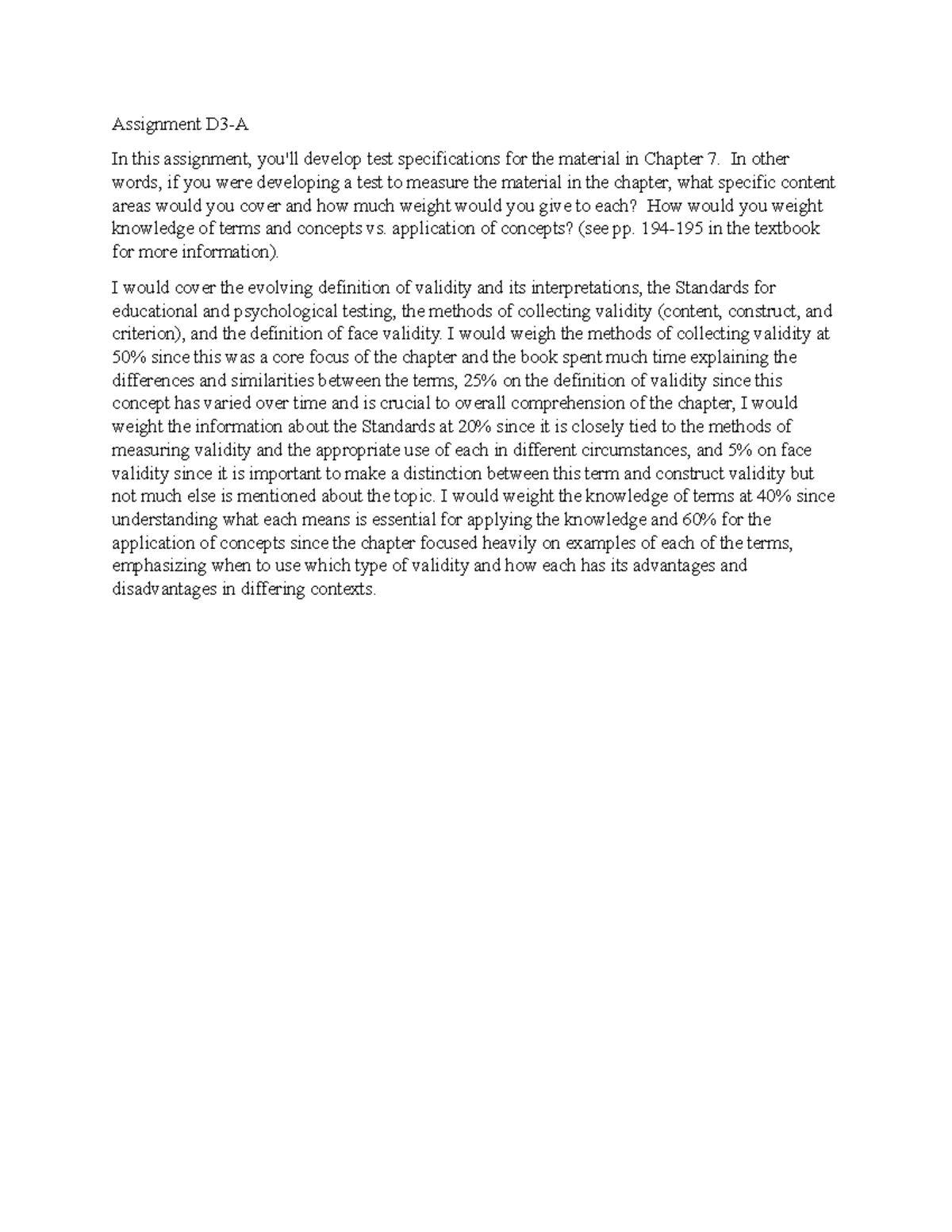 Assignment D3-A

In this assignment, you'll develop test specifications for the material in Chapter 7.  In other words, if you were developing a test to measure the material in the chapter, what specific content areas would you cover and how much weight would you give to each?  How would you weight knowledge of terms and concepts vs. application of concepts? (see pp. 194-195 in the textbook for more information).

I would cover the evolving definition of validity and its interpretations, the Standards for educational and psychological testing, the methods of collecting validity (content, construct, and criterion), and the definition of face validity. I would weigh the methods of collecting validity at 50% since this was a core focus of the chapter and the book spent much time explaining the differences and similarities between the terms, 25% on the definition of validity since this concept has varied over time and is crucial to overall comprehension of the chapter, I would weight the information about the Standards at 20% since it is closely tied to the methods of measuring validity and the appropriate use of each in different circumstances, and 5% on face validity since it is important to make a distinction between this term and construct validity but not much else is mentioned about the topic. I would weight the knowledge of terms at 40% since understanding what each means is essential for applying the knowledge and 60% for the application of concepts since the chapter focused heavily on examples of each of the terms, emphasizing when to use which type of validity and how each has its advantages and disadvantages in differing contexts.